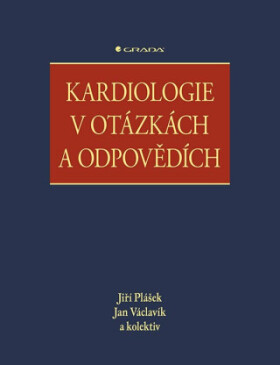 GRADA

KARDIOLOGIE
V OTÁZKÁCH
A ODPOVĚDÍCH

Jiří Plášek
Jan Václavík
a kolektiv